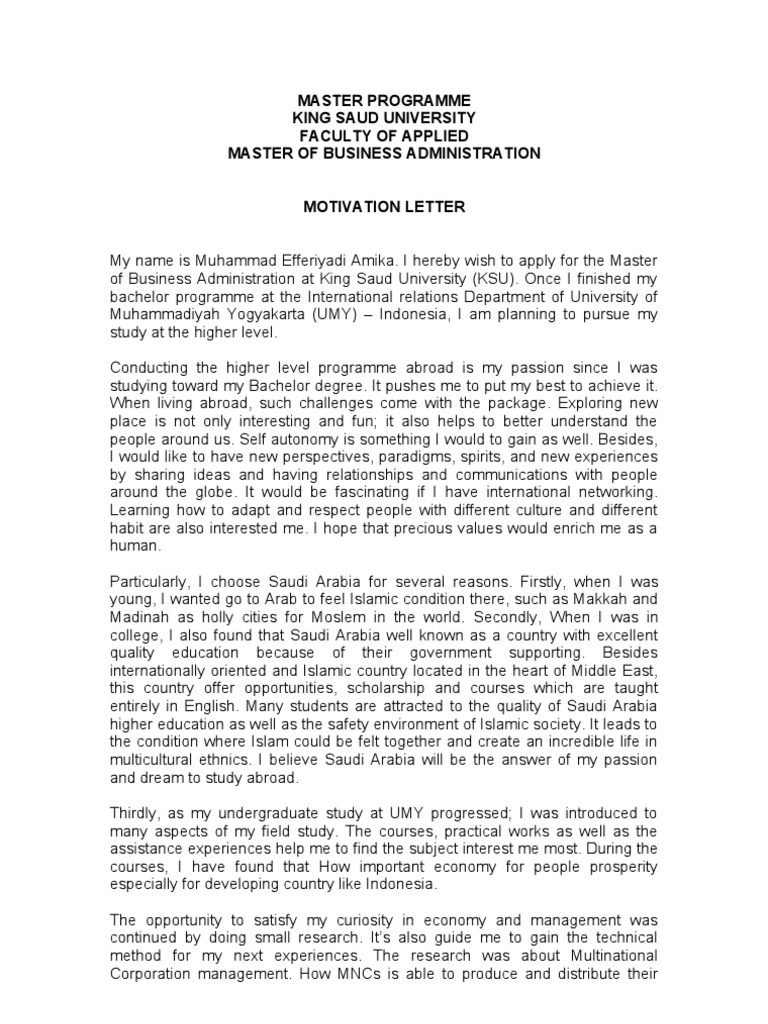 MASTER PROGRAMME
KING SAUD UNIVERSITY
FACULTY OF APPLIED
MASTER OF BUSINESS ADMINISTRATION

MOTIVATION LETTER

My name is Muhammad Efferiyadi Amika. I hereby wish to apply for the Master of Business Administration at King Saud University (KSU). Once I finished my bachelor programme at the International relations Department of University of Muhammadiyah Yogyakarta (UMY) – Indonesia, I am planning to pursue my study at the higher level.

Conducting the higher level programme abroad is my passion since I was studying toward my Bachelor degree. It pushes me to put my best to achieve it. When living abroad, such challenges come with the package. Exploring new place is not only interesting and fun; it also helps to better understand the people around us. Self autonomy is something I would to gain as well. Besides, I would like to have new perspectives, paradigms, spirits, and new experiences by sharing ideas and having relationships and communications with people around the globe. It would be fascinating if I have international networking. Learning how to adapt and respect people with different culture and different habit are also interested me. I hope that precious values would enrich me as a human.

Particularly, I choose Saudi Arabia for several reasons. Firstly, when I was young, I wanted go to Arab to feel Islamic condition there, such as Makkah and Madinah as holly cities for Moslem in the world. Secondly, When I was in college, I also found that Saudi Arabia well known as a country with excellent quality education because of their government supporting. Besides internationally oriented and Islamic country located in the heart of Middle East, this country offer opportunities, scholarship and courses which are taught entirely in English. Many students are attracted to the quality of Saudi Arabia higher education as well as the safety environment of Islamic society. It leads to the condition where Islam could be felt together and create an incredible life in multicultural ethnics. I believe Saudi Arabia will be the answer of my passion and dream to study abroad.

Thirdly, as my undergraduate study at UMY progressed; I was introduced to many aspects of my field study. The courses, practical works as well as the assistance experiences help me to find the subject interest me most. During the courses, I have found that How important economy for people prosperity especially for developing country like Indonesia.

The opportunity to satisfy my curiosity in economy and management was continued by doing small research. It's also guide me to gain the technical method for my next experiences. The research was about Multinational Corporation management. How MNCs is able to produce and distribute their